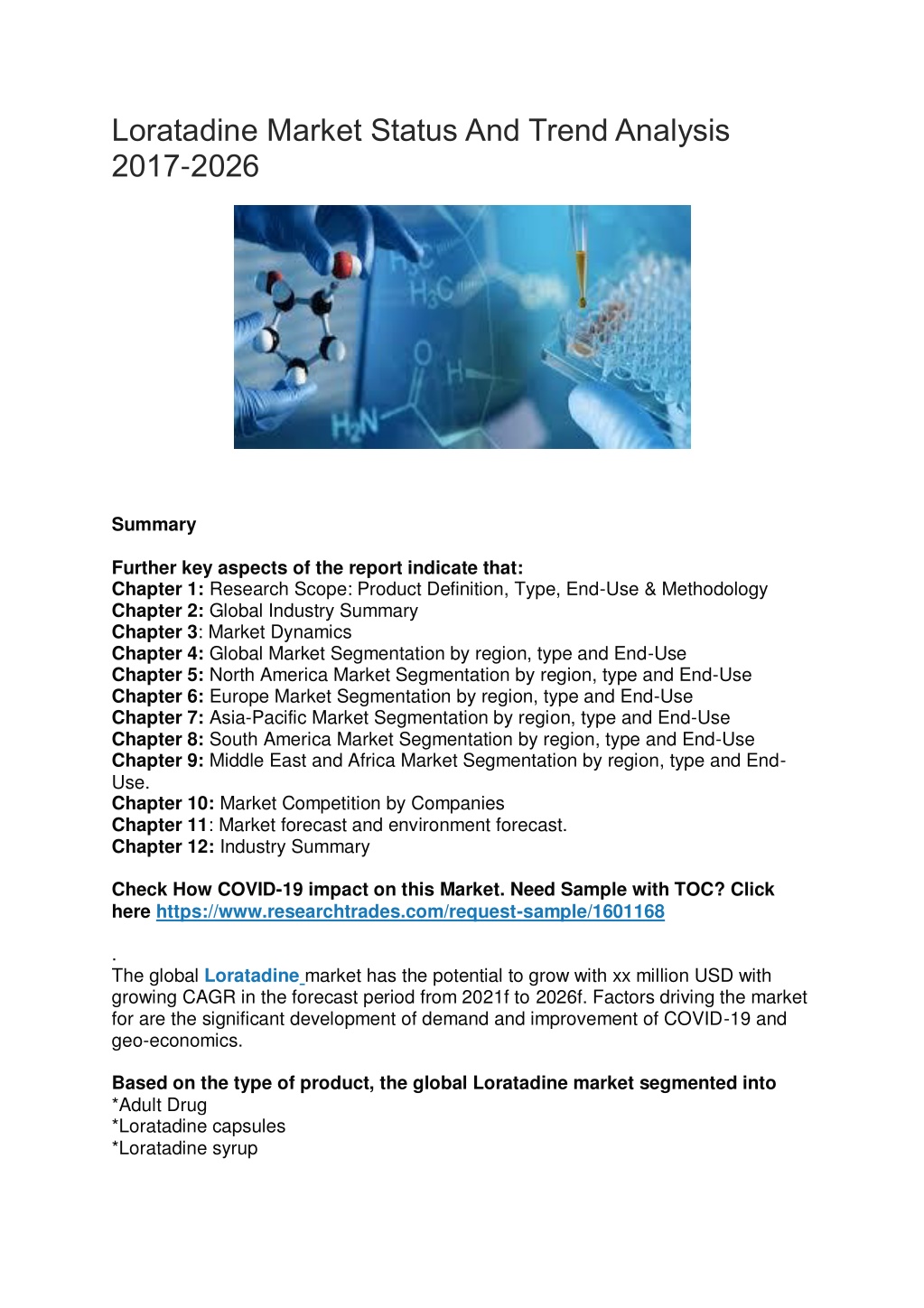 Loratadine Market Status And Trend Analysis 2017-2026

Summary

Further key aspects of the report indicate that:
Chapter 1: Research Scope: Product Definition, Type, End-Use & Methodology
Chapter 2: Global Industry Summary
Chapter 3: Market Dynamics
Chapter 4: Global Market Segmentation by region, type and End-Use
Chapter 5: North America Market Segmentation by region, type and End-Use
Chapter 6: Europe Market Segmentation by region, type and End-Use
Chapter 7: Asia-Pacific Market Segmentation by region, type and End-Use
Chapter 8: South America Market Segmentation by region, type and End-Use
Chapter 9: Middle East and Africa Market Segmentation by region, type and End-Use.
Chapter 10: Market Competition by Companies
Chapter 11: Market forecast and environment forecast.
Chapter 12: Industry Summary

Check How COVID-19 impact on this Market. Need Sample with TOC? Click here https://www.researchtrades.com/request-sample/1601168

.
The global Loratadine market has the potential to grow with xx million USD with growing CAGR in the forecast period from 2021f to 2026f. Factors driving the market for are the significant development of demand and improvement of COVID-19 and geo-economics.

Based on the type of product, the global Loratadine market segmented into
*Adult Drug
*Loratadine capsules
*Loratadine syrup